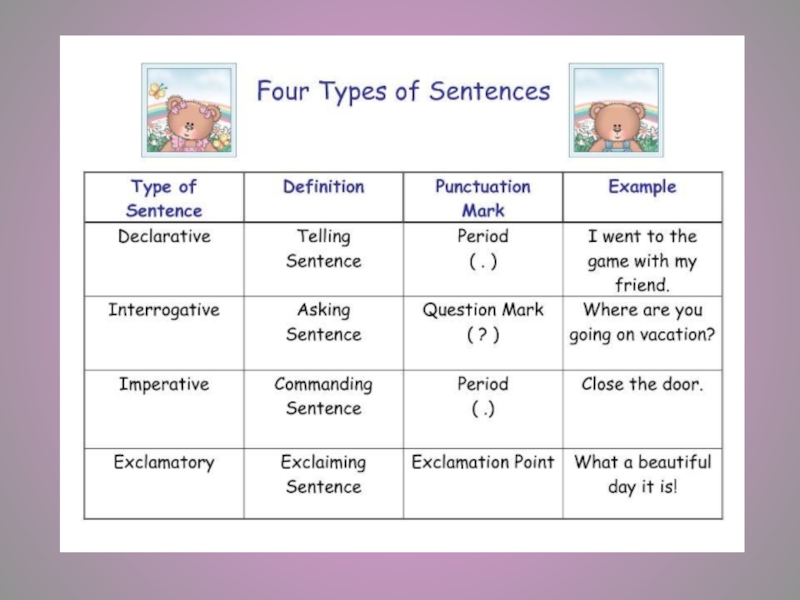 Four Types of Sentences

| Type of Sentence | Definition | Punctuation Mark | Example |
|---|---|---|---|
| Declarative | Telling Sentence | Period ( . ) | I went to the game with my friend. |
| Interrogative | Asking Sentence | Question Mark ( ? ) | Where are you going on vacation? |
| Imperative | Commanding Sentence | Period ( .) | Close the door. |
| Exclamatory | Exclaiming Sentence | Exclamation Point | What a beautiful day it is! |